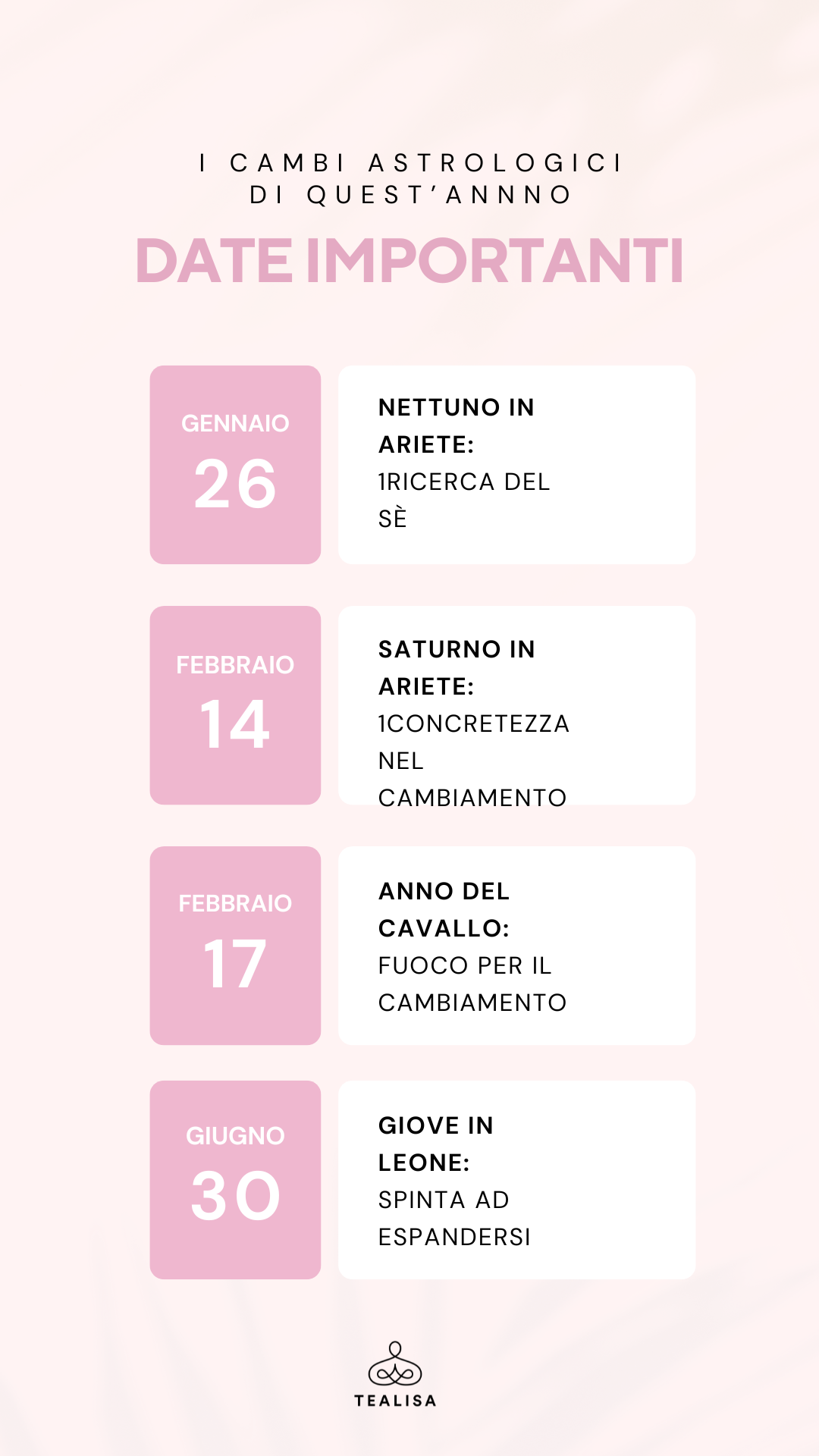 I CAMBI ASTROLOGICI
DI QUEST'ANNNO

DATE IMPORTANTI

GENNAIO
26

NETTUNO IN ARIETE:
1RICERCA DEL SÈ

FEBBRAIO
14

SATURNO IN ARIETE:
1CONCRETEZZA NEL CAMBIAMENTO

FEBBRAIO
17

ANNO DEL CAVALLO:
FUOCO PER IL CAMBIAMENTO

GIUGNO
30

GIOVE IN LEONE:
SPINTA AD ESPANDERSI

TEALISA